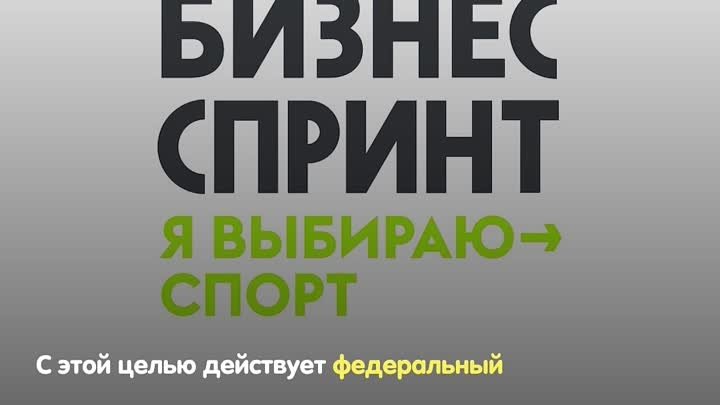 БИЗНЕС
СПРИНТ
Я ВЫБИРАЮ→
СПОРТ

С этой целью действует федеральный